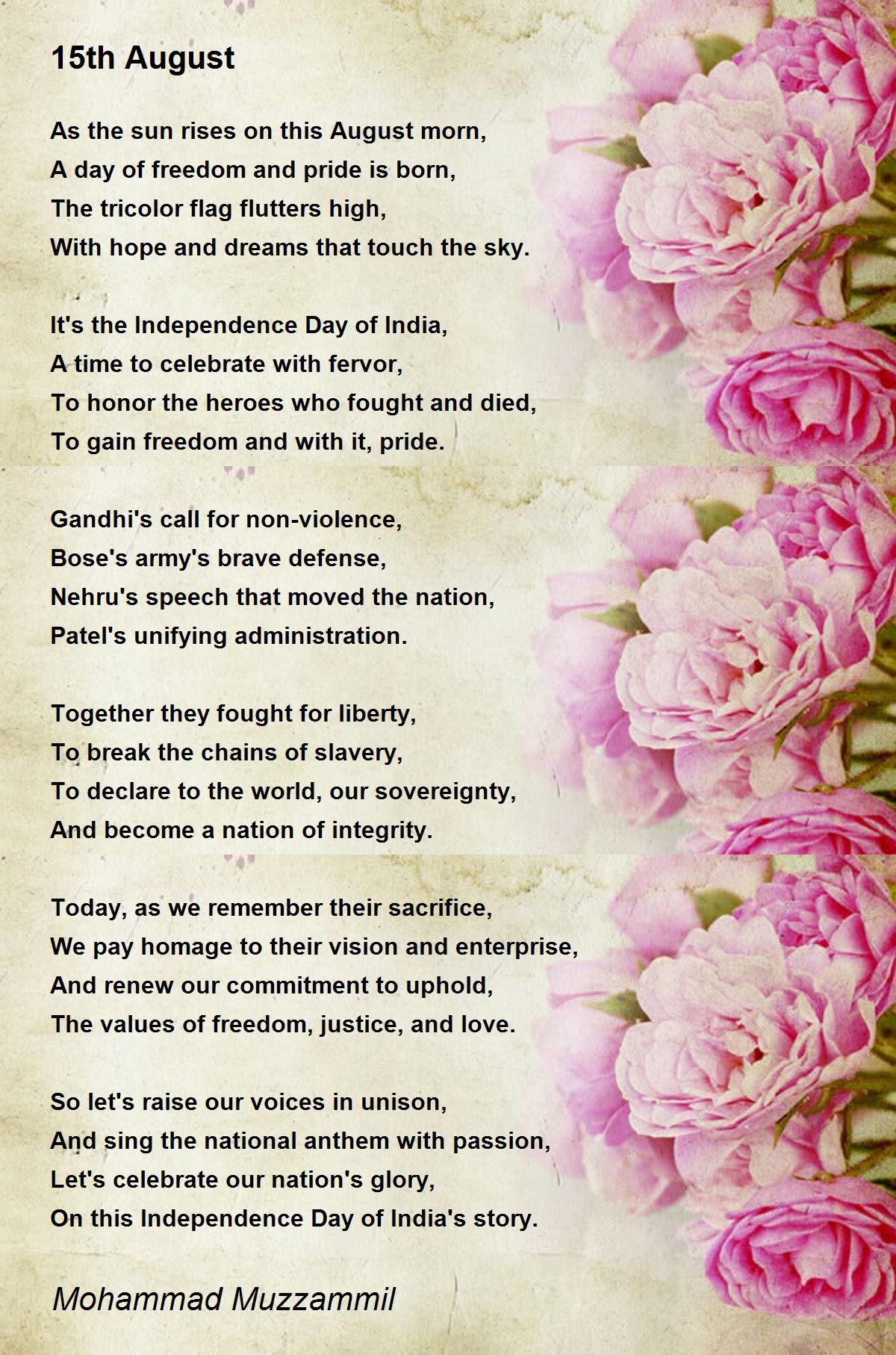 15th August

As the sun rises on this August morn,
A day of freedom and pride is born,
The tricolor flag flutters high,
With hope and dreams that touch the sky.

It's the Independence Day of India,
A time to celebrate with fervor,
To honor the heroes who fought and died,
To gain freedom and with it, pride.

Gandhi's call for non-violence,
Bose's army's brave defense,
Nehru's speech that moved the nation,
Patel's unifying administration.

Together they fought for liberty,
To break the chains of slavery,
To declare to the world, our sovereignty,
And become a nation of integrity.

Today, as we remember their sacrifice,
We pay homage to their vision and enterprise,
And renew our commitment to uphold,
The values of freedom, justice, and love.

So let's raise our voices in unison,
And sing the national anthem with passion,
Let's celebrate our nation's glory,
On this Independence Day of India's story.

Mohammad Muzzammil